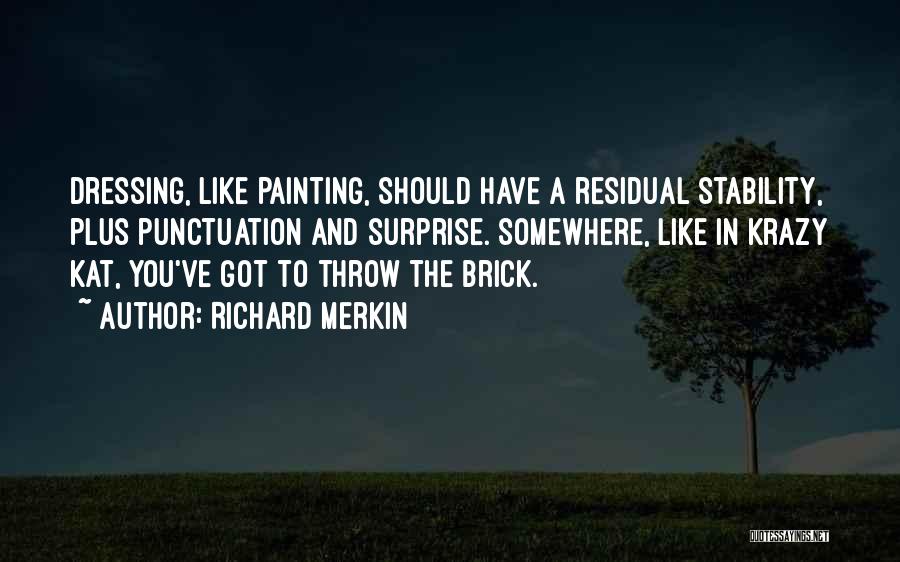 DRESSING, LIKE PAINTING, SHOULD HAVE A RESIDUAL STABILITY, PLUS PUNCTUATION AND SURPRISE. SOMEWHERE, LIKE IN KRAZY KAT, YOU'VE GOT TO THROW THE BRICK.

~ AUTHOR: RICHARD MERKIN

QUOTESSAYINGS.NET